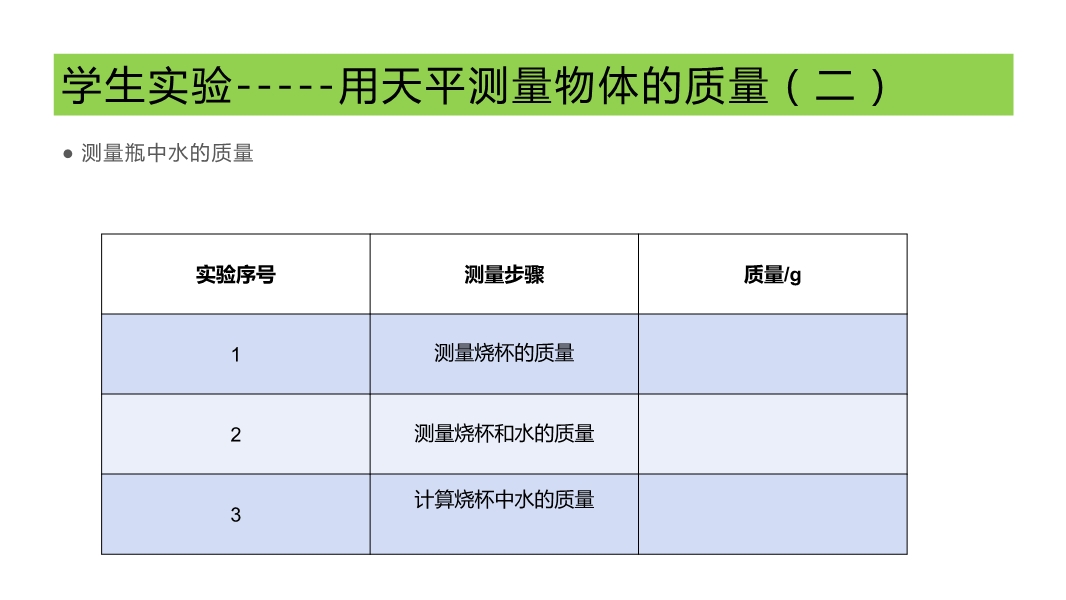 学生实验-----用天平测量物体的质量（二）

• 测量瓶中水的质量

| 实验序号 | 测量步骤 | 质量/g |
|---|---|---|
| 1 | 测量烧杯的质量 |  |
| 2 | 测量烧杯和水的质量 |  |
| 3 | 计算烧杯中水的质量 |  |